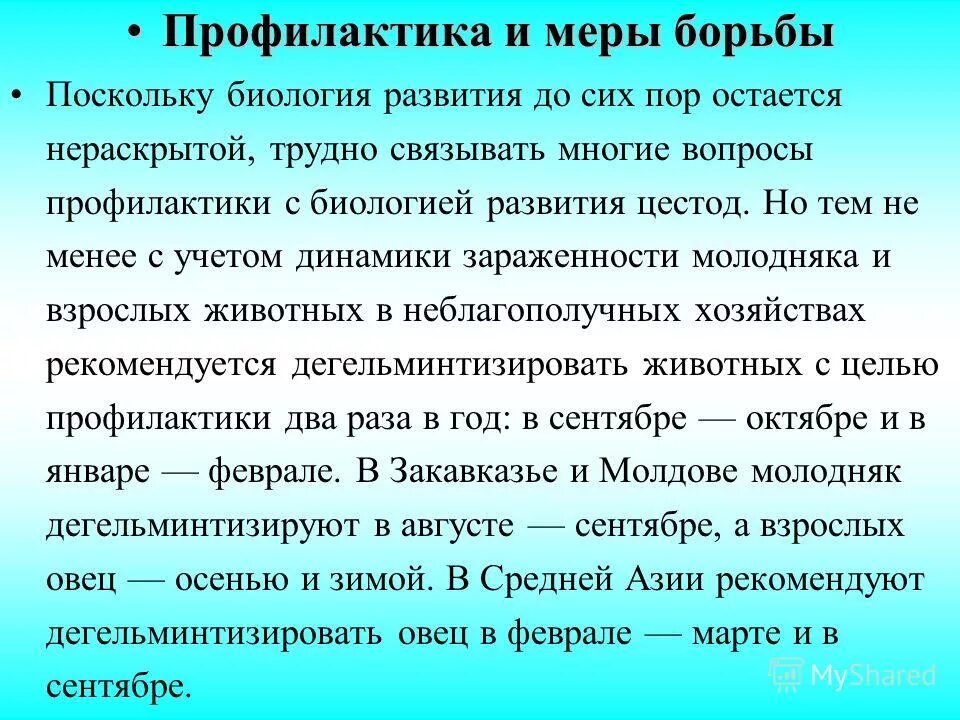 • Профилактика и меры борьбы

• Поскольку биология развития до сих пор остается нераскрытой, трудно связывать многие вопросы профилактики с биологией развития цестод. Но тем не менее с учетом динамики зараженности молодняка и взрослых животных в неблагополучных хозяйствах рекомендуется дегельминтизировать животных с целью профилактики два раза в год: в сентябре — октябре и в январе — феврале. В Закавказье и Молдове молодняк дегельминтизируют в августе — сентябре, а взрослых овец — осенью и зимой. В Средней Азии рекомендуют дегельминтизировать овец в феврале — марте и в сентябре.

MyShared